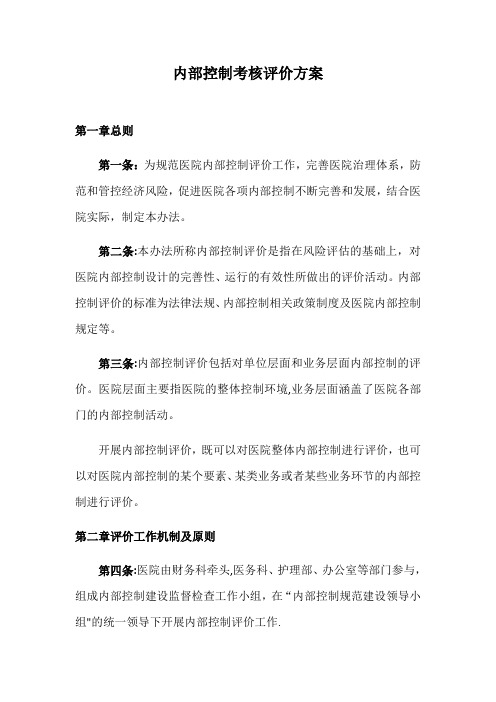 内部控制考核评价方案

第一章总则

第一条：为规范医院内部控制评价工作，完善医院治理体系，防范和管控经济风险，促进医院各项内部控制不断完善和发展，结合医院实际，制定本办法。

第二条:本办法所称内部控制评价是指在风险评估的基础上，对医院内部控制设计的完善性、运行的有效性所做出的评价活动。内部控制评价的标准为法律法规、内部控制相关政策制度及医院内部控制规定等。

第三条:内部控制评价包括对单位层面和业务层面内部控制的评价。医院层面主要指医院的整体控制环境,业务层面涵盖了医院各部门的内部控制活动。

开展内部控制评价，既可以对医院整体内部控制进行评价，也可以对医院内部控制的某个要素、某类业务或者某些业务环节的内部控制进行评价。

第二章评价工作机制及原则

第四条:医院由财务科牵头,医务科、护理部、办公室等部门参与，组成内部控制建设监督检查工作小组，在“内部控制规范建设领导小组"的统一领导下开展内部控制评价工作.